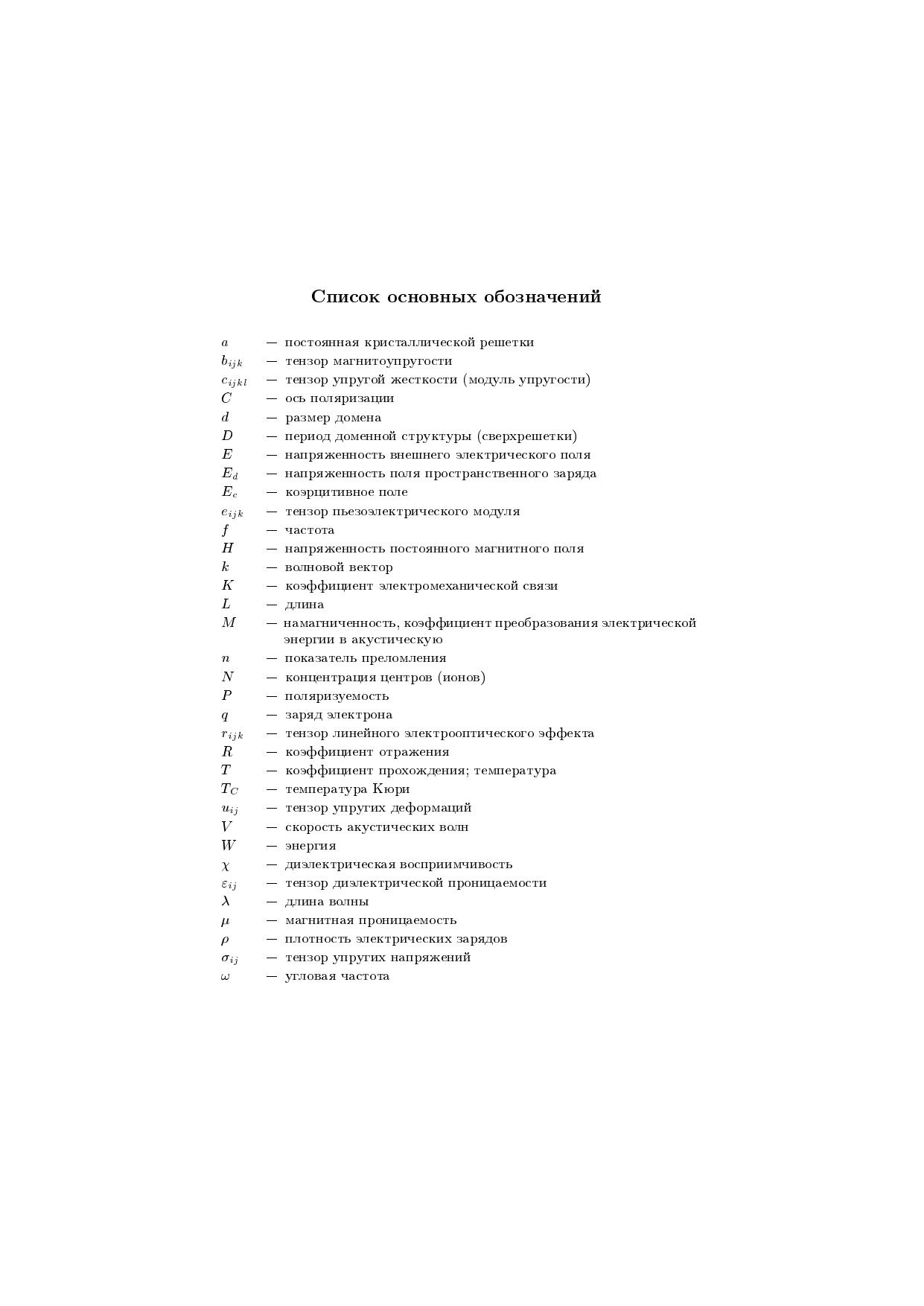 Список основных обозначений

$a$ — постоянная кристаллической решетки
$b_{ijk}$ — тензор магнитоупругости
$c_{ijkl}$ — тензор упругой жесткости (модуль упругости)
$C$ — ось поляризации
$d$ — размер домена
$D$ — период доменной структуры (сверхрешетки)
$E$ — напряженность внешнего электрического поля
$E_d$ — напряженность поля пространственного заряда
$E_c$ — коэрцитивное поле
$e_{ijk}$ — тензор пьезоэлектрического модуля
$f$ — частота
$H$ — напряженность постоянного магнитного поля
$k$ — волновой вектор
$K$ — коэффициент электромеханической связи
$L$ — длина
$M$ — намагниченность, коэффициент преобразования электрической энергии в акустическую
$n$ — показатель преломления
$N$ — концентрация центров (ионов)
$P$ — поляризуемость
$q$ — заряд электрона
$r_{ijk}$ — тензор линейного электрооптического эффекта
$R$ — коэффициент отражения
$T$ — коэффициент прохождения; температура
$T_C$ — температура Кюри
$u_{ij}$ — тензор упругих деформаций
$V$ — скорость акустических волн
$W$ — энергия
$\chi$ — диэлектрическая восприимчивость
$\varepsilon_{ij}$ — тензор диэлектрической проницаемости
$\lambda$ — длина волны
$\mu$ — магнитная проницаемость
$\rho$ — плотность электрических зарядов
$\sigma_{ij}$ — тензор упругих напряжений
$\omega$ — угловая частота